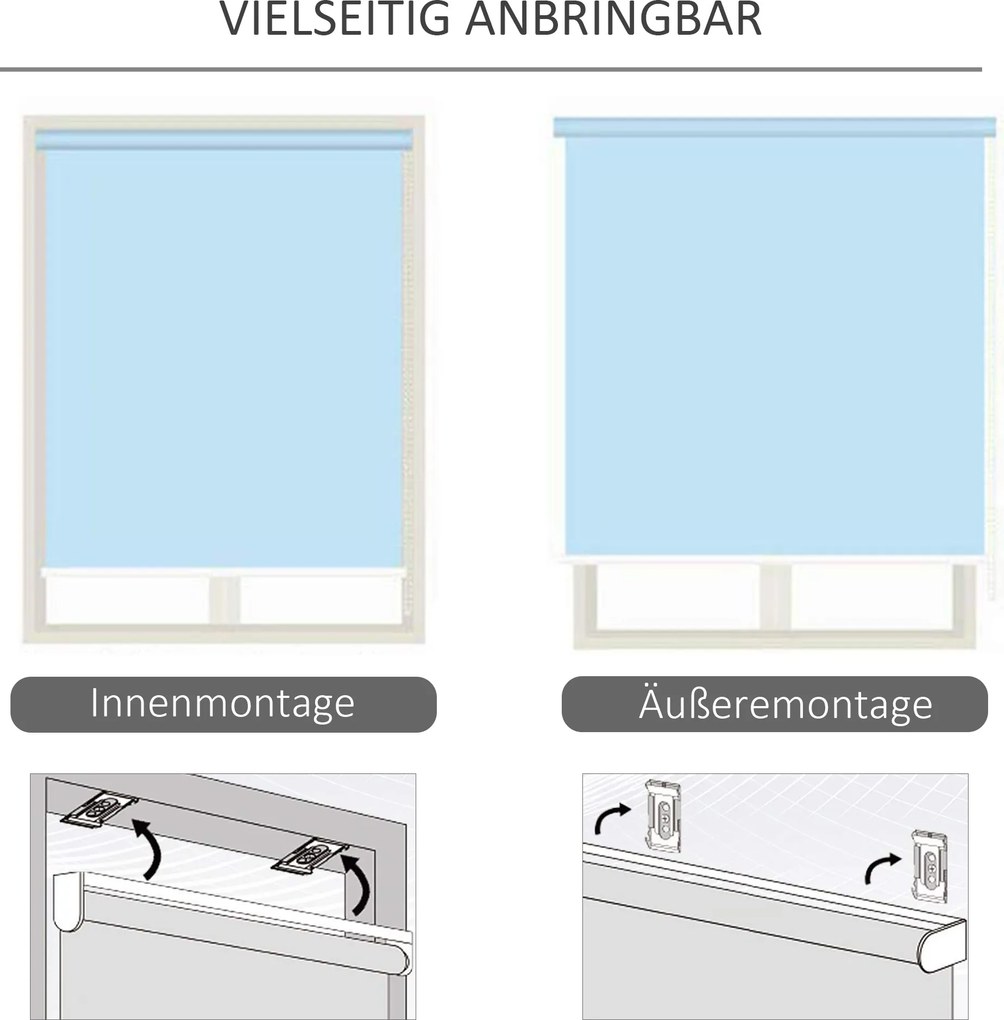 VIELSEITIG ANBRINGBAR

Innenmontage

Äußeremontage